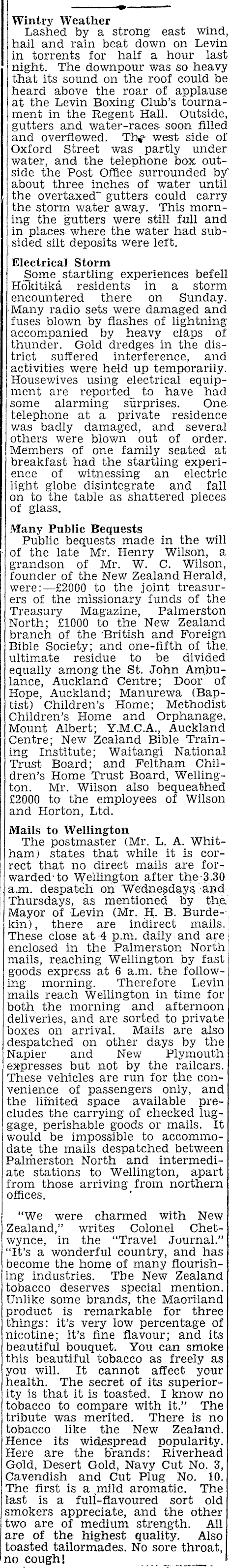 Wintry Weather

Lashed by a strong east wind, hail and rain beat down on Levin in torrents for half a hour last night. The downpour was so heavy that its sound on the roof could be heard above the roar of applause at the Levin Boxing Club's tournament in the Regent Hall. Outside, gutters and water-races soon filled and overflowed. The west side of Oxford Street was partly under water, and the telephone box outside the Post Office surrounded by about three inches of water until the overtaxed gutters could carry the storm water away. This morning the gutters were still full and in places where the water had subsided silt deposits were left.

Electrical Storm

Some startling experiences befell Hokitika residents in a storm encountered there on Sunday. Many radio sets were damaged and fuses blown by flashes of lightning accompanied by heavy claps of thunder. Gold dredges in the district suffered interference, and activities were held up temporarily. Housewives using electrical equipment are reported to have had some alarming surprises. One telephone at a private residence was badly damaged, and several others were blown out of order. Members of one family seated at breakfast had the startling experience of witnessing an electric light globe disintegrate and fall on to the table as shattered pieces of glass.

Many Public Bequests

Public bequests made in the will of the late Mr. Henry Wilson, a grandson of Mr. W. C. Wilson, founder of the New Zealand Herald, were:—£2000 to the joint treasurers of the missionary funds of the Treasury Magazine, Palmerston North; £1000 to the New Zealand branch of the British and Foreign Bible Society; and one-fifth of the ultimate residue to be divided equally among the St. John Ambulance, Auckland Centre; Door of Hope, Auckland; Manurewa (Baptist) Children's Home; Methodist Children's Home and Orphanage, Mount Albert; Y.M.C.A., Auckland Centre; New Zealand Bible Training Institute; Waitangi National Trust Board; and Feltham Children's Home Trust Board, Wellington. Mr. Wilson also bequeathed £2000 to the employees of Wilson and Horton, Ltd.

Mails to Wellington

The postmaster (Mr. L. A. Whitham) states that while it is correct that no direct mails are forwarded to Wellington after the 3.30 a.m. despatch on Wednesdays and Thursdays, as mentioned by the Mayor of Levin (Mr. H. B. Burdekin), there are indirect mails. These close at 4 p.m. daily and are enclosed in the Palmerston North mails, reaching Wellington by fast goods express at 6 a.m. the following morning. Therefore Levin mails reach Wellington in time for both the morning and afternoon deliveries, and are sorted to private boxes on arrival. Mails are also despatched on other days by the Napier and New Plymouth expresses but not by the railcars. These vehicles are run for the convenience of passengers only, and the limited space available precludes the carrying of checked luggage, perishable goods or mails. It would be impossible to accommodate the mails despatched between Palmerston North and intermediate stations to Wellington, apart from those arriving from northern offices.

"We were charmed with New Zealand," writes Colonel Chetwynce, in the "Travel Journal." "It's a wonderful country, and has become the home of many flourishing industries. The New Zealand tobacco deserves special mention. Unlike some brands, the Maoriland product is remarkable for three things: it's very low percentage of nicotine; it's fine flavour; and its beautiful bouquet. You can smoke this beautiful tobacco as freely as you will. It cannot affect your health. The secret of its superiority is that it is toasted. I know no tobacco to compare with it." The tribute was merited. There is no tobacco like the New Zealand. Hence its widespread popularity. Here are the brands: Riverhead Gold, Desert Gold, Navy Cut No. 3, Cavendish and Cut Plug No. 10. The first is a mild aromatic. The last is a full-flavoured sort old smokers appreciate, and the other two are of medium strength. All are of the highest quality. Also toasted tailormades. No sore throat, no cough!